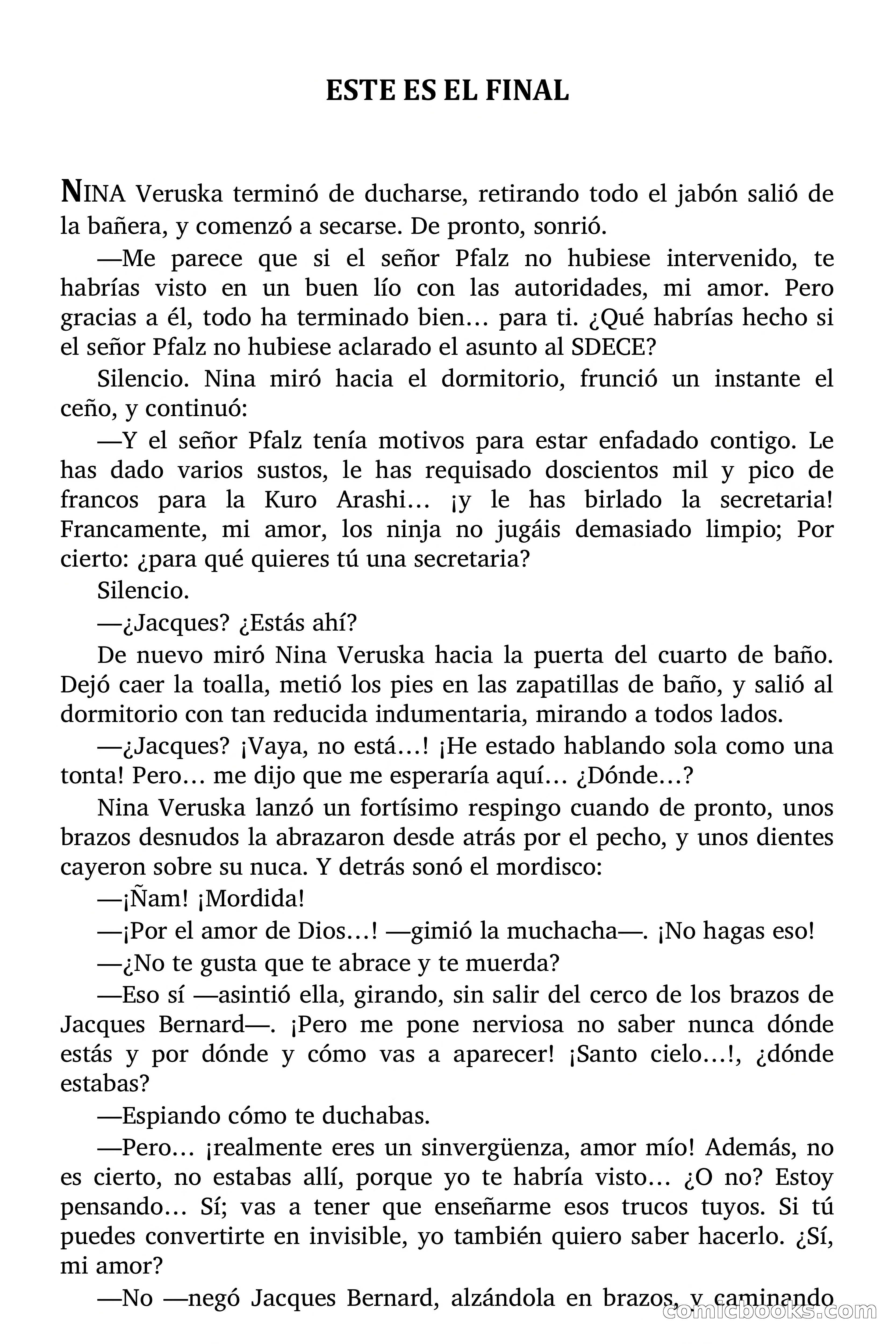 ESTE ES EL FINAL

NINA Veruska terminó de ducharse, retirando todo el jabón salió de la bañera, y comenzó a secarse. De pronto, sonrió.

—Me parece que si el señor Pfalz no hubiese intervenido, te habrías visto en un buen lío con las autoridades, mi amor. Pero gracias a él, todo ha terminado bien… para ti. ¿Qué habrías hecho si el señor Pfalz no hubiese aclarado el asunto al SDECE?

Silencio. Nina miró hacia el dormitorio, frunció un instante el ceño, y continuó:

—Y el señor Pfalz tenía motivos para estar enfadado contigo. Le has dado varios sustos, le has requisado doscientos mil y pico de francos para la Kuro Arashi… ¡y le has birlado la secretaria! Francamente, mi amor, los ninja no jugáis demasiado limpio; Por cierto: ¿para qué quieres tú una secretaria?

Silencio.

—¿Jacques? ¿Estás ahí?

De nuevo miró Nina Veruska hacia la puerta del cuarto de baño. Dejó caer la toalla, metió los pies en las zapatillas de baño, y salió al dormitorio con tan reducida indumentaria, mirando a todos lados.

—¿Jacques? ¡Vaya, no está…! ¡He estado hablando sola como una tonta! Pero… me dijo que me esperaría aquí… ¿Dónde…?

Nina Veruska lanzó un fortísimo respingo cuando de pronto, unos brazos desnudos la abrazaron desde atrás por el pecho, y unos dientes cayeron sobre su nuca. Y detrás sonó el mordisco:

—¡Ñam! ¡Mordida!

—¡Por el amor de Dios…! —gimió la muchacha—. ¡No hagas eso!

—¿No te gusta que te abrace y te muerda?

—Eso sí —asintió ella, girando, sin salir del cerco de los brazos de Jacques Bernard—. ¡Pero me pone nerviosa no saber nunca dónde estás y por dónde y cómo vas a aparecer! ¡Santo cielo…!, ¿dónde estabas?

—Espiando cómo te duchabas.

—Pero… ¡realmente eres un sinvergüenza, amor mío! Además, no es cierto, no estabas allí, porque yo te habría visto… ¿O no? Estoy pensando… Sí; vas a tener que enseñarme esos trucos tuyos. Si tú puedes convertirte en invisible, yo también quiero saber hacerlo. ¿Sí, mi amor?

—No —negó Jacques Bernard, alzándola en brazos, y caminando

comicbooks.com